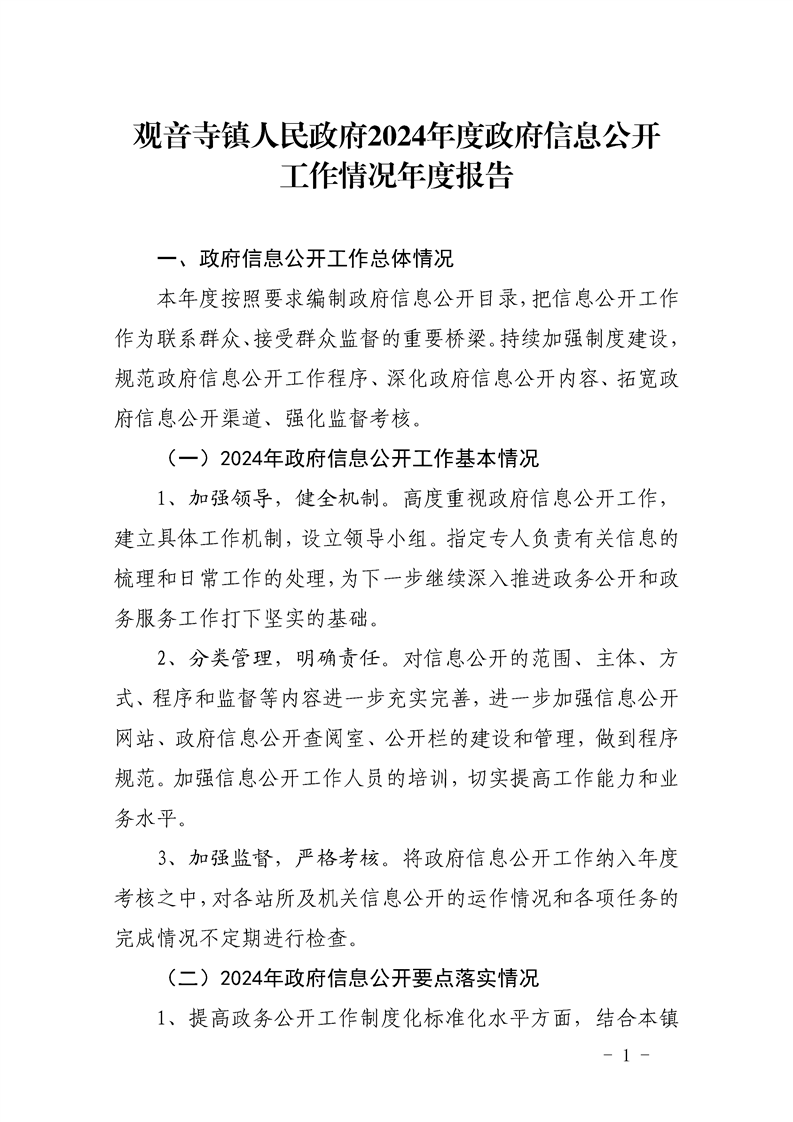 观音寺镇人民政府2024年度政府信息公开工作情况年度报告

一、政府信息公开工作总体情况

本年度按照要求编制政府信息公开目录，把信息公开工作作为联系群众、接受群众监督的重要桥梁。持续加强制度建设，规范政府信息公开工作程序、深化政府信息公开内容、拓宽政府信息公开渠道、强化监督考核。

（一）2024年政府信息公开工作基本情况

1、加强领导，健全机制。高度重视政府信息公开工作，建立具体工作机制，设立领导小组。指定专人负责有关信息的梳理和日常工作的处理，为下一步继续深入推进政务公开和政务服务工作打下坚实的基础。

2、分类管理，明确责任。对信息公开的范围、主体、方式、程序和监督等内容进一步充实完善，进一步加强信息公开网站、政府信息公开查阅室、公开栏的建设和管理，做到程序规范。加强信息公开工作人员的培训，切实提高工作能力和业务水平。

3、加强监督，严格考核。将政府信息公开工作纳入年度考核之中，对各站所及机关信息公开的运作情况和各项任务的完成情况不定期进行检查。

（二）2024年政府信息公开要点落实情况

1、提高政务公开工作制度化标准化水平方面，结合本镇

- 1 -